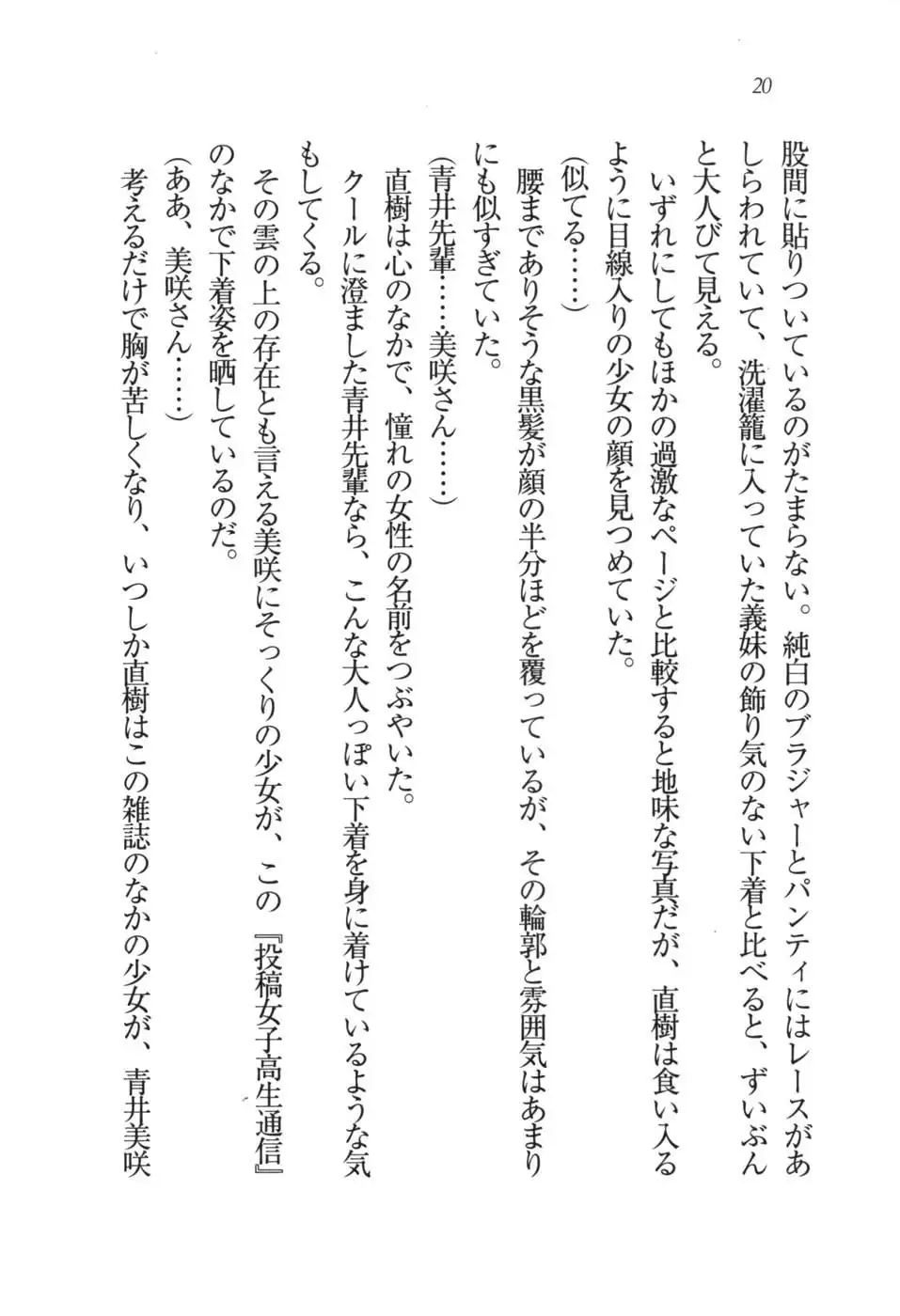 20

股間に貼りついているのがたまらない。純白のブラジャーとパンティにはレースがあしらわれていて、洗濯籠に入っていた義妹の飾り気のない下着と比べると、ずいぶんと大人びて見える。

いずれにしてもほかの過激なページと比較すると地味な写真だが、直樹は食い入るように目線入りの少女の顔を見つめていた。

（似てる……）

腰までありそうな黒髪が顔の半分ほどを覆っているが、その輪郭と雰囲気はあまりにも似すぎていた。

（青井先輩……美咲さん……）

直樹は心のなかで、憧れの女性の名前をつぶやいた。

クールに澄ました青井先輩なら、こんな大人っぽい下着を身に着けているような気もしてくる。

その雲の上の存在とも言える美咲にそっくりの少女が、この『投稿女子高生通信』のなかで下着姿を晒しているのだ。

（ああ、美咲さん……）

考えるだけで胸が苦しくなり、いつしか直樹はこの雑誌のなかの少女が、青井美咲